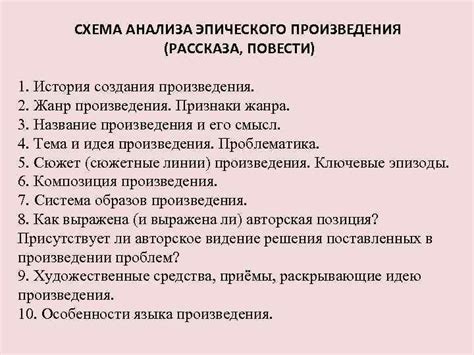 СХЕМА АНАЛИЗА ЭПИЧЕСКОГО ПРОИЗВЕДЕНИЯ
(РАССКАЗА, ПОВЕСТИ)

1. История создания произведения.
2. Жанр произведения. Признаки жанра.
3. Название произведения и его смысл.
4. Тема и идея произведения. Проблематика.
5. Сюжет (сюжетные линии) произведения. Ключевые эпизоды.
6. Композиция произведения.
7. Система образов произведения.
8. Как выражена (и выражена ли) авторская позиция? Присутствует ли авторское видение решения поставленных в произведении проблем?
9. Художественные средства, приёмы, раскрывающие идею произведения.
10. Особенности языка произведения.